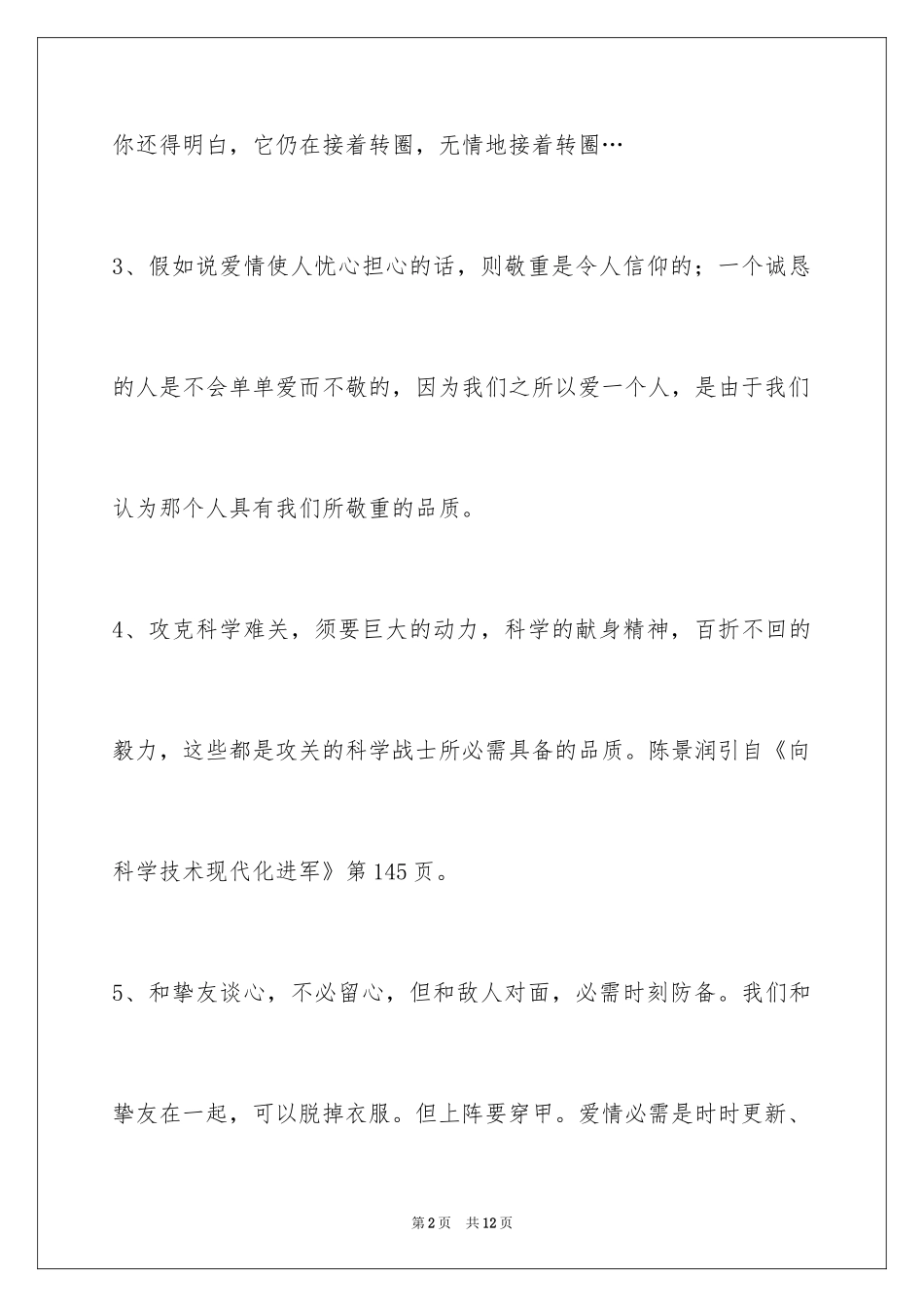 你还得明白，它仍在接着转圈，无情地接着转圈…

3、假如说爱情使人忧心担心的话，则敬重是令人信仰的；一个诚恳的人是不会单单爱而不敬的，因为我们之所以爱一个人，是由于我们认为那个人具有我们所敬重的品质。

4、攻克科学难关，须要巨大的动力，科学的献身精神，百折不回的毅力，这些都是攻关的科学战士所必需具备的品质。陈景润引自《向科学技术现代化进军》第145页。

5、和挚友谈心，不必留心，但和敌人对面，必需时刻防备。我们和挚友在一起，可以脱掉衣服。但上阵要穿甲。爱情必需是时时更新、

第2页 共12页